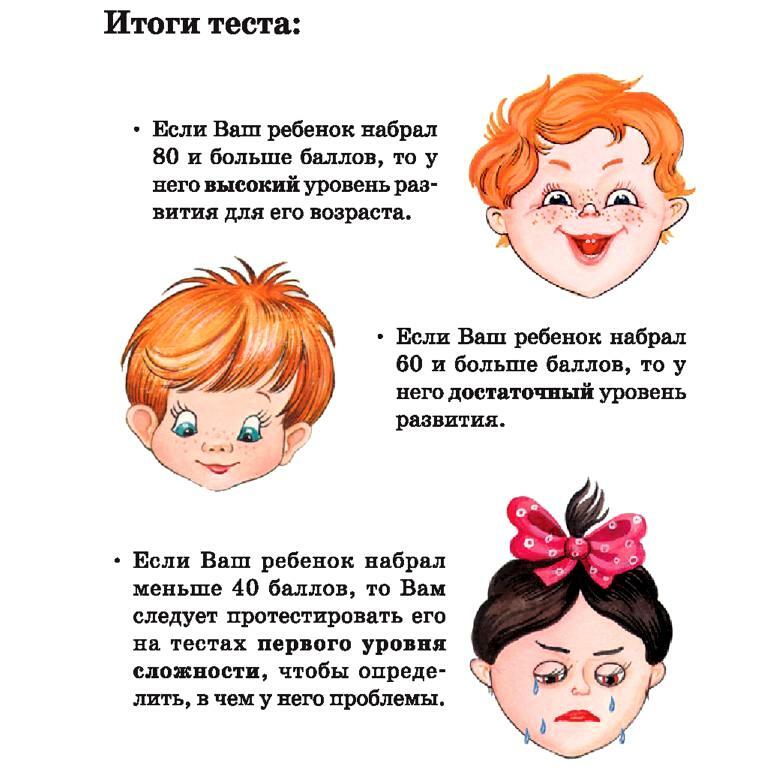 Итоги теста:

• Если Ваш ребенок набрал 80 и больше баллов, то у него высокий уровень развития для его возраста.

• Если Ваш ребенок набрал 60 и больше баллов, то у него достаточный уровень развития.

• Если Ваш ребенок набрал меньше 40 баллов, то Вам следует протестировать его на тестах первого уровня сложности, чтобы определить, в чем у него проблемы.